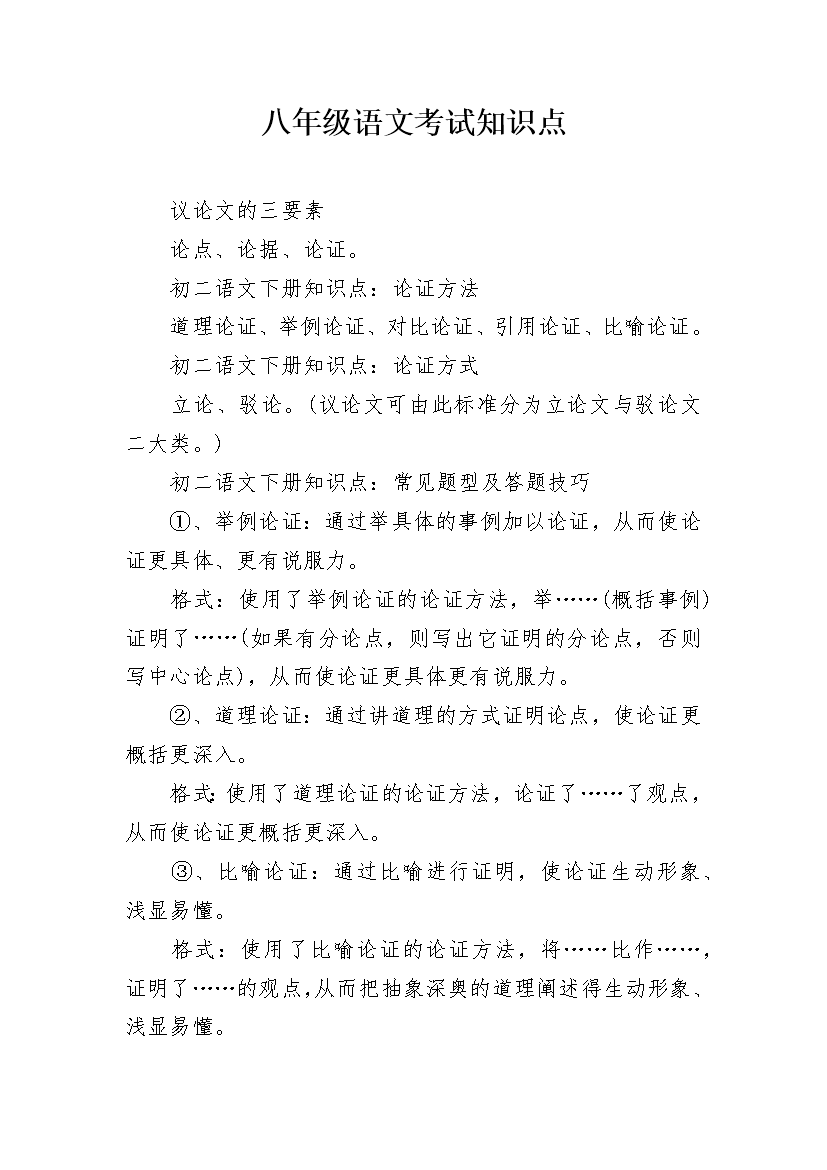 八年级语文考试知识点

议论文的三要素

论点、论据、论证。

初二语文下册知识点：论证方法

道理论证、举例论证、对比论证、引用论证、比喻论证。

初二语文下册知识点：论证方式

立论、驳论。(议论文可由此标准分为立论文与驳论文二大类。)

初二语文下册知识点：常见题型及答题技巧

①、举例论证：通过举具体的事例加以论证，从而使论证更具体、更有说服力。

格式：使用了举例论证的论证方法，举……(概括事例)证明了……(如果有分论点，则写出它证明的分论点，否则写中心论点)，从而使论证更具体更有说服力。

②、道理论证：通过讲道理的方式证明论点，使论证更概括更深入。

格式:使用了道理论证的论证方法，论证了……了观点，从而使论证更概括更深入。

③、比喻论证：通过比喻进行证明，使论证生动形象、浅显易懂。

格式：使用了比喻论证的论证方法，将……比作……，证明了……的观点,从而把抽象深奥的道理阐述得生动形象、浅显易懂。